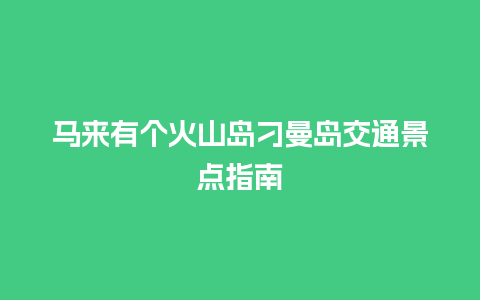 马来有个火山岛刁曼岛交通景点指南